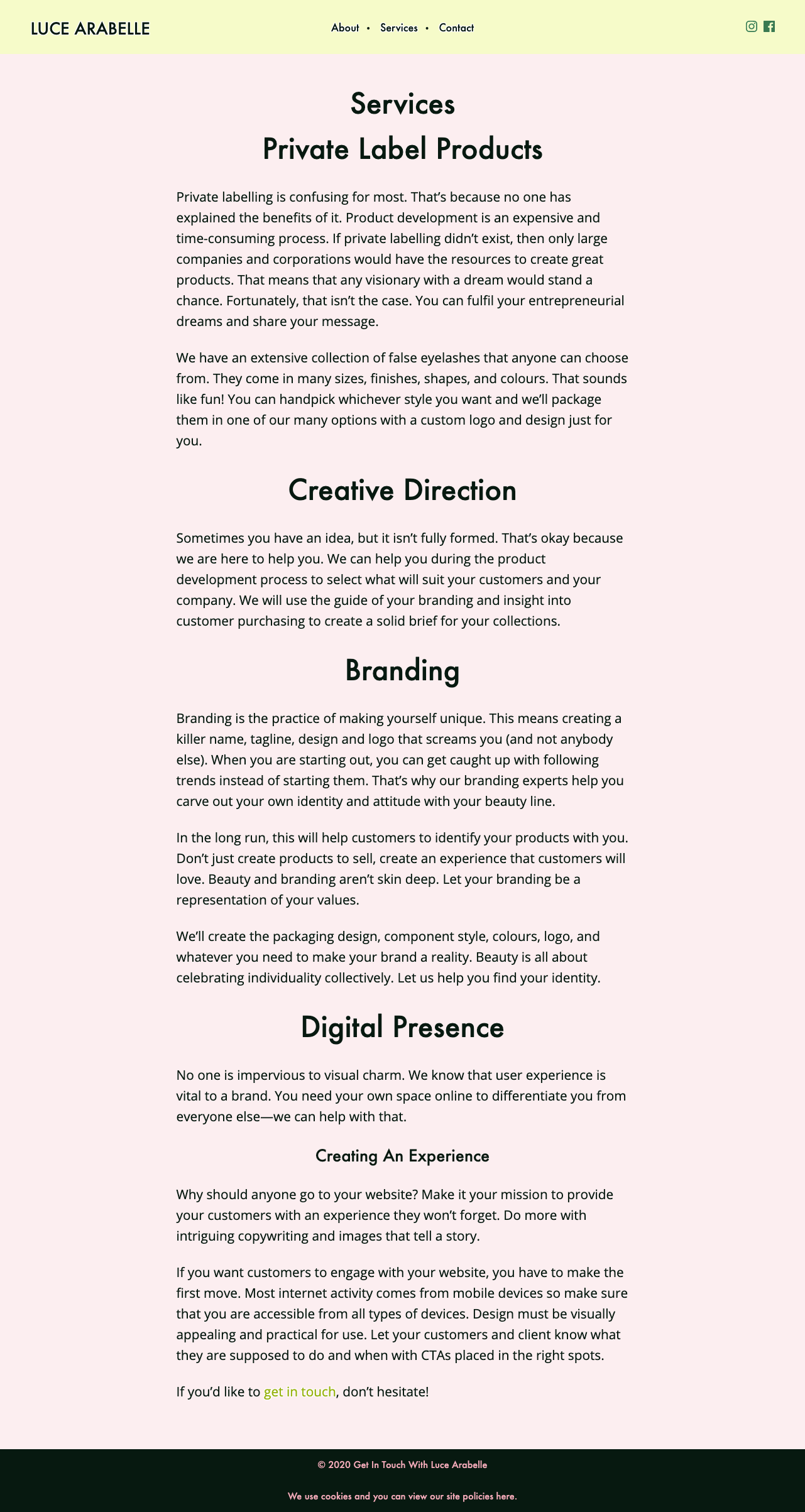 LUCE ARABELLE

About • Services • Contact

Services

Private Label Products

Private labelling is confusing for most. That's because no one has explained the benefits of it. Product development is an expensive and time-consuming process. If private labelling didn't exist, then only large companies and corporations would have the resources to create great products. That means that any visionary with a dream would stand a chance. Fortunately, that isn't the case. You can fulfil your entrepreneurial dreams and share your message.

We have an extensive collection of false eyelashes that anyone can choose from. They come in many sizes, finishes, shapes, and colours. That sounds like fun! You can handpick whichever style you want and we'll package them in one of our many options with a custom logo and design just for you.

Creative Direction

Sometimes you have an idea, but it isn't fully formed. That's okay because we are here to help you. We can help you during the product development process to select what will suit your customers and your company. We will use the guide of your branding and insight into customer purchasing to create a solid brief for your collections.

Branding

Branding is the practice of making yourself unique. This means creating a killer name, tagline, design and logo that screams you (and not anybody else). When you are starting out, you can get caught up with following trends instead of starting them. That's why our branding experts help you carve out your own identity and attitude with your beauty line.

In the long run, this will help customers to identify your products with you. Don't just create products to sell, create an experience that customers will love. Beauty and branding aren't skin deep. Let your branding be a representation of your values.

We'll create the packaging design, component style, colours, logo, and whatever you need to make your brand a reality. Beauty is all about celebrating individuality collectively. Let us help you find your identity.

Digital Presence

No one is impervious to visual charm. We know that user experience is vital to a brand. You need your own space online to differentiate you from everyone else—we can help with that.

Creating An Experience

Why should anyone go to your website? Make it your mission to provide your customers with an experience they won't forget. Do more with intriguing copywriting and images that tell a story.

If you want customers to engage with your website, you have to make the first move. Most internet activity comes from mobile devices so make sure that you are accessible from all types of devices. Design must be visually appealing and practical for use. Let your customers and client know what they are supposed to do and when with CTAs placed in the right spots.

If you'd like to get in touch, don't hesitate!

© 2020 Get In Touch With Luce Arabelle

We use cookies and you can view our site policies here.